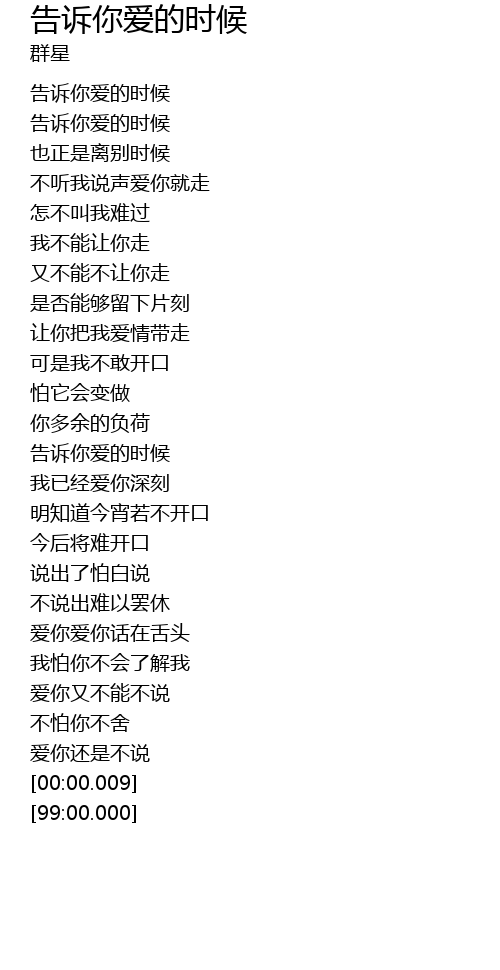 告诉你爱的时候
群星

告诉你爱的时候
告诉你爱的时候
也正是离别时候
不听我说声爱你就走
怎不叫我难过
我不能让你走
又不能不让你走
是否能够留下片刻
让你把我爱情带走
可是我不敢开口
怕它会变做
你多余的负荷
告诉你爱的时候
我已经爱你深刻
明知道今宵若不开口
今后将难开口
说出了怕白说
不说出难以罢休
爱你爱你话在舌头
我怕你不会了解我
爱你又不能不说
不怕你不舍
爱你还是不说
[00:00.009]
[99:00.000]